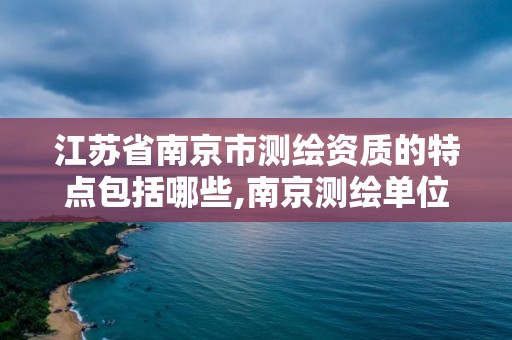 江苏省南京市测绘资质的特点包括哪些,南京测绘单位